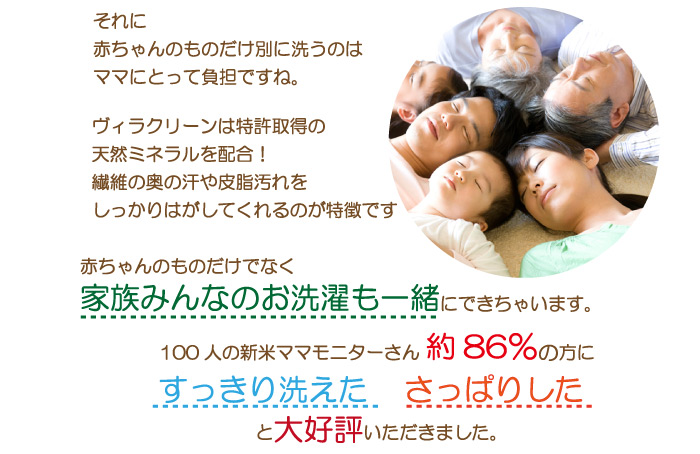 それに
赤ちゃんのものだけ別に洗うのは
ママにとって負担ですね。

ヴィラクリーンは特許取得の
天然ミネラルを配合！
繊維の奥の汗や皮脂汚れを
しっかりはがしてくれるのが特徴です

赤ちゃんのものだけでなく
家族みんなのお洗濯も一緒にできちゃいます。

100人の新米ママモニターさん 約86%の方に
すっきり洗えた　さっぱりした
と大好評いただきました。